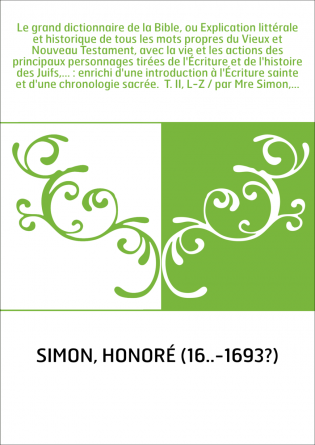 Le grand dictionnaire de la Bible, ou Explication littérale et historique de tous les mots propres du Vieux et Nouveau Testament, avec la vie et les actions des principaux personnages tirées de l'Écriture et de l'histoire des Juifs,... : enrichi d'une introduction à l'Écriture sainte et d'une chronologie sacrée. T. II, L-Z / par Mre Simon,...

SIMON, HONORÉ (16..-1693?)